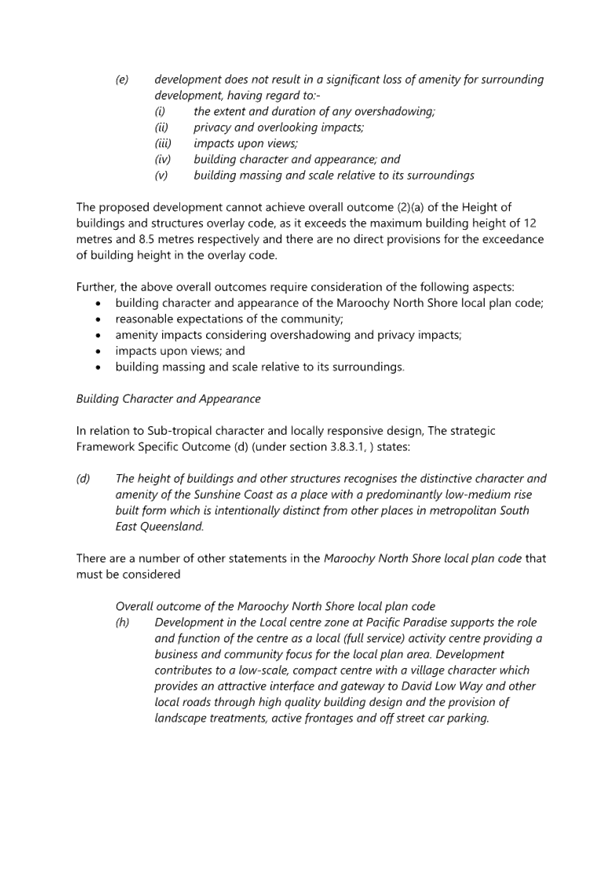 (e) development does not result in a significant loss of amenity for surrounding development, having regard to:-
(i) the extent and duration of any overshadowing;
(ii) privacy and overlooking impacts;
(iii) impacts upon views;
(iv) building character and appearance; and
(v) building massing and scale relative to its surroundings

The proposed development cannot achieve overall outcome (2)(a) of the Height of buildings and structures overlay code, as it exceeds the maximum building height of 12 metres and 8.5 metres respectively and there are no direct provisions for the exceedance of building height in the overlay code.

Further, the above overall outcomes require consideration of the following aspects:
• building character and appearance of the Maroochy North Shore local plan code;
• reasonable expectations of the community;
• amenity impacts considering overshadowing and privacy impacts;
• impacts upon views; and
• building massing and scale relative to its surroundings.

Building Character and Appearance

In relation to Sub-tropical character and locally responsive design, The strategic Framework Specific Outcome (d) (under section 3.8.3.1, ) states:

(d) The height of buildings and other structures recognises the distinctive character and amenity of the Sunshine Coast as a place with a predominantly low-medium rise built form which is intentionally distinct from other places in metropolitan South East Queensland.

There are a number of other statements in the Maroochy North Shore local plan code that must be considered

Overall outcome of the Maroochy North Shore local plan code
(h) Development in the Local centre zone at Pacific Paradise supports the role and function of the centre as a local (full service) activity centre providing a business and community focus for the local plan area. Development contributes to a low-scale, compact centre with a village character which provides an attractive interface and gateway to David Low Way and other local roads through high quality building design and the provision of landscape treatments, active frontages and off street car parking.